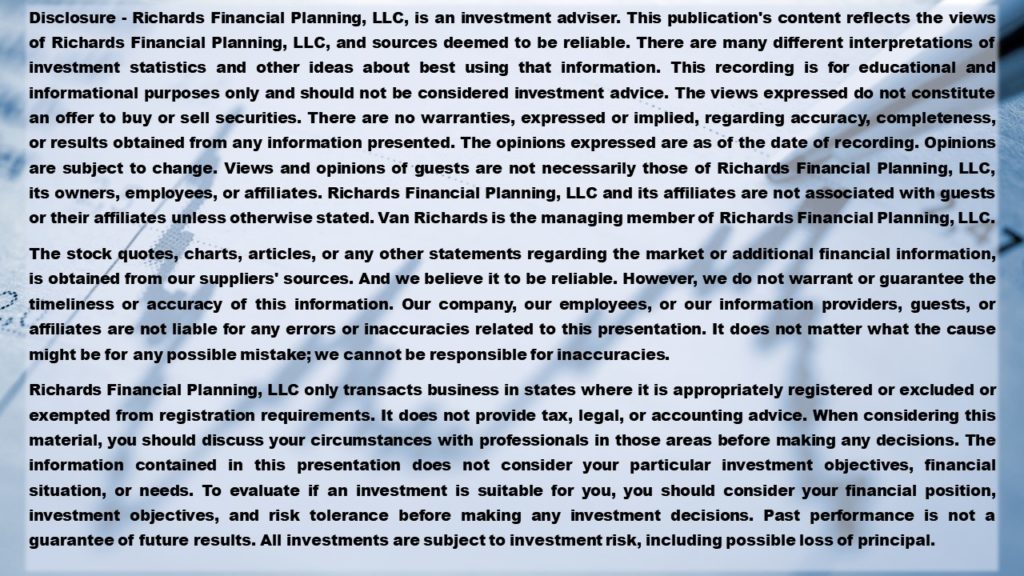 Disclosure - Richards Financial Planning, LLC, is an investment adviser. This publication's content reflects the views of Richards Financial Planning, LLC, and sources deemed to be reliable. There are many different interpretations of investment statistics and other ideas about best using that information. This recording is for educational and informational purposes only and should not be considered investment advice. The views expressed do not constitute an offer to buy or sell securities. There are no warranties, expressed or implied, regarding accuracy, completeness, or results obtained from any information presented. The opinions expressed are as of the date of recording. Opinions are subject to change. Views and opinions of guests are not necessarily those of Richards Financial Planning, LLC, its owners, employees, or affiliates. Richards Financial Planning, LLC and its affiliates are not associated with guests or their affiliates unless otherwise stated. Van Richards is the managing member of Richards Financial Planning, LLC.

The stock quotes, charts, articles, or any other statements regarding the market or additional financial information, is obtained from our suppliers' sources. And we believe it to be reliable. However, we do not warrant or guarantee the timeliness or accuracy of this information. Our company, our employees, or our information providers, guests, or affiliates are not liable for any errors or inaccuracies related to this presentation. It does not matter what the cause might be for any possible mistake; we cannot be responsible for inaccuracies.

Richards Financial Planning, LLC only transacts business in states where it is appropriately registered or excluded or exempted from registration requirements. It does not provide tax, legal, or accounting advice. When considering this material, you should discuss your circumstances with professionals in those areas before making any decisions. The information contained in this presentation does not consider your particular investment objectives, financial situation, or needs. To evaluate if an investment is suitable for you, you should consider your financial position, investment objectives, and risk tolerance before making any investment decisions. Past performance is not a guarantee of future results. All investments are subject to investment risk, including possible loss of principal.